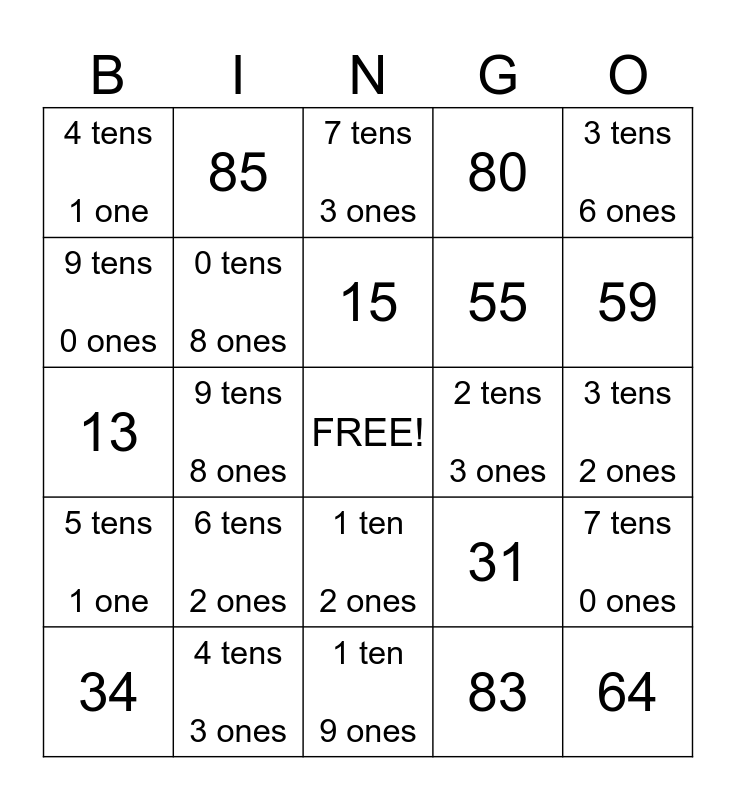 | B | I | N | G | O |
|---|---|---|---|---|
| 4 tens 1 one | 85 | 7 tens 3 ones | 80 | 3 tens 6 ones |
| 9 tens 0 ones | 0 tens 8 ones | 15 | 55 | 59 |
| 13 | 9 tens 8 ones | FREE! | 2 tens 3 ones | 3 tens 2 ones |
| 5 tens 1 one | 6 tens 2 ones | 1 ten 2 ones | 31 | 7 tens 0 ones |
| 34 | 4 tens 3 ones | 1 ten 9 ones | 83 | 64 |